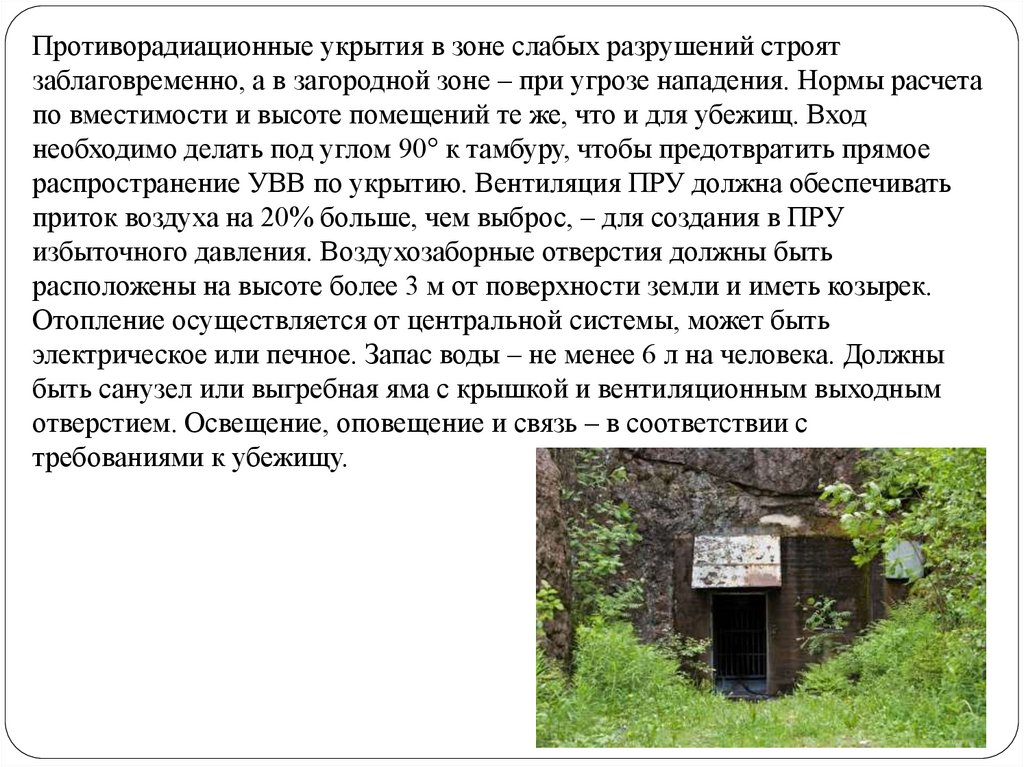 Противорадиационные укрытия в зоне слабых разрушений строят заблаговременно, а в загородной зоне – при угрозе нападения. Нормы расчета по вместимости и высоте помещений те же, что и для убежищ. Вход необходимо делать под углом 90° к тамбуру, чтобы предотвратить прямое распространение УВВ по укрытию. Вентиляция ПРУ должна обеспечивать приток воздуха на 20% больше, чем выброс, – для создания в ПРУ избыточного давления. Воздухозаборные отверстия должны быть расположены на высоте более 3 м от поверхности земли и иметь козырек. Отопление осуществляется от центральной системы, может быть электрическое или печное. Запас воды – не менее 6 л на человека. Должны быть санузел или выгребная яма с крышкой и вентиляционным выходным отверстием. Освещение, оповещение и связь – в соответствии с требованиями к убежищу.